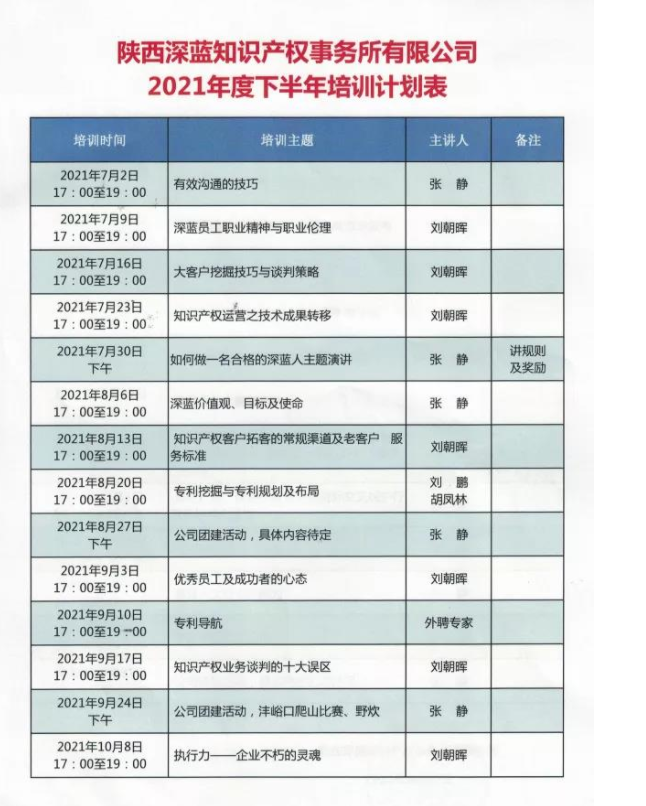 陕西深蓝知识产权事务所有限公司
2021年度下半年培训计划表

| 培训时间 | 培训主题 | 主讲人 | 备注 |
|---|---|---|---|
| 2021年7月2日 17：00至19：00 | 有效沟通的技巧 | 张 静 | |
| 2021年7月9日 17：00至19：00 | 深蓝员工职业精神与职业伦理 | 刘朝晖 | |
| 2021年7月16日 17：00至19：00 | 大客户挖掘技巧与谈判策略 | 刘朝晖 | |
| 2021年7月23日 17：00至19：00 | 知识产权运营之技术成果转移 | 刘朝晖 | |
| 2021年7月30日 下午 | 如何做一名合格的深蓝人主题演讲 | 张 静 | 讲规则及奖励 |
| 2021年8月6日 17：00至19：00 | 深蓝价值观、目标及使命 | 张 静 | |
| 2021年8月13日 17：00至19：00 | 知识产权客户拓客的常规渠道及老客户 服务标准 | 刘朝晖 | |
| 2021年8月20日 17：00至19：00 | 专利挖掘与专利规划及布局 | 刘 鹏 胡凤林 | |
| 2021年8月27日 下午 | 公司团建活动，具体内容待定 | 张 静 | |
| 2021年9月3日 17：00至19：00 | 优秀员工及成功者的心态 | 刘朝晖 | |
| 2021年9月10日 17：00至19：00 | 专利导航 | 外聘专家 | |
| 2021年9月17日 17：00至19：00 | 知识产权业务谈判的十大误区 | 刘朝晖 | |
| 2021年9月24日 下午 | 公司团建活动，沣峪口爬山比赛、野炊 | 张 静 | |
| 2021年10月8日 17：00至19：00 | 执行力——企业不朽的灵魂 | 刘朝晖 | |